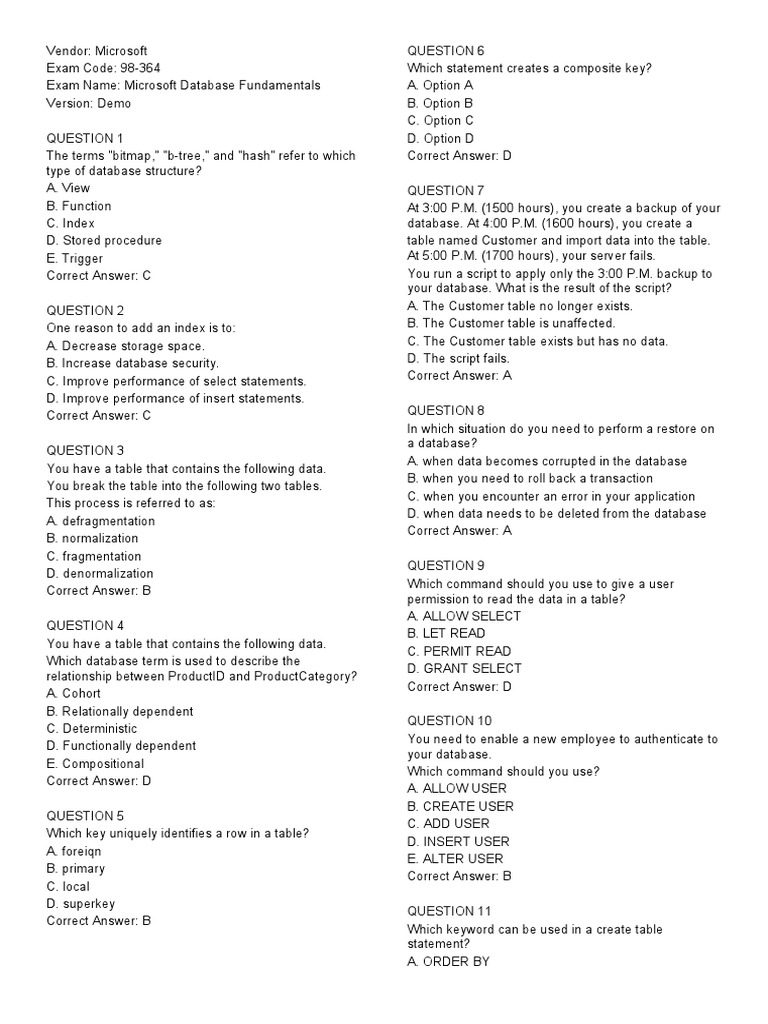 Vendor: Microsoft
Exam Code: 98-364
Exam Name: Microsoft Database Fundamentals
Version: Demo

QUESTION 1
The terms "bitmap," "b-tree," and "hash" refer to which type of database structure?
A. View
B. Function
C. Index
D. Stored procedure
E. Trigger
Correct Answer: C

QUESTION 2
One reason to add an index is to:
A. Decrease storage space.
B. Increase database security.
C. Improve performance of select statements.
D. Improve performance of insert statements.
Correct Answer: C

QUESTION 3
You have a table that contains the following data.
You break the table into the following two tables.
This process is referred to as:
A. defragmentation
B. normalization
C. fragmentation
D. denormalization
Correct Answer: B

QUESTION 4
You have a table that contains the following data.
Which database term is used to describe the relationship between ProductID and ProductCategory?
A. Cohort
B. Relationally dependent
C. Deterministic
D. Functionally dependent
E. Compositional
Correct Answer: D

QUESTION 5
Which key uniquely identifies a row in a table?
A. foreiqn
B. primary
C. local
D. superkey
Correct Answer: B

QUESTION 6
Which statement creates a composite key?
A. Option A
B. Option B
C. Option C
D. Option D
Correct Answer: D

QUESTION 7
At 3:00 P.M. (1500 hours), you create a backup of your database. At 4:00 P.M. (1600 hours), you create a table named Customer and import data into the table. At 5:00 P.M. (1700 hours), your server fails.
You run a script to apply only the 3:00 P.M. backup to your database. What is the result of the script?
A. The Customer table no longer exists.
B. The Customer table is unaffected.
C. The Customer table exists but has no data.
D. The script fails.
Correct Answer: A

QUESTION 8
In which situation do you need to perform a restore on a database?
A. when data becomes corrupted in the database
B. when you need to roll back a transaction
C. when you encounter an error in your application
D. when data needs to be deleted from the database
Correct Answer: A

QUESTION 9
Which command should you use to give a user permission to read the data in a table?
A. ALLOW SELECT
B. LET READ
C. PERMIT READ
D. GRANT SELECT
Correct Answer: D

QUESTION 10
You need to enable a new employee to authenticate to your database.
Which command should you use?
A. ALLOW USER
B. CREATE USER
C. ADD USER
D. INSERT USER
E. ALTER USER
Correct Answer: B

QUESTION 11
Which keyword can be used in a create table statement?
A. ORDER BY